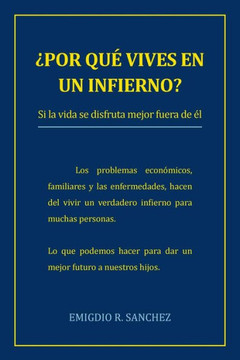 ¿POR QUÉ VIVES EN UN INFIERNO?

Si la vida se disfruta mejor fuera de él

Los problemas económicos, familiares y las enfermedades, hacen del vivir un verdadero infierno para muchas personas.

Lo que podemos hacer para dar un mejor futuro a nuestros hijos.

EMIGDIO R. SANCHEZ